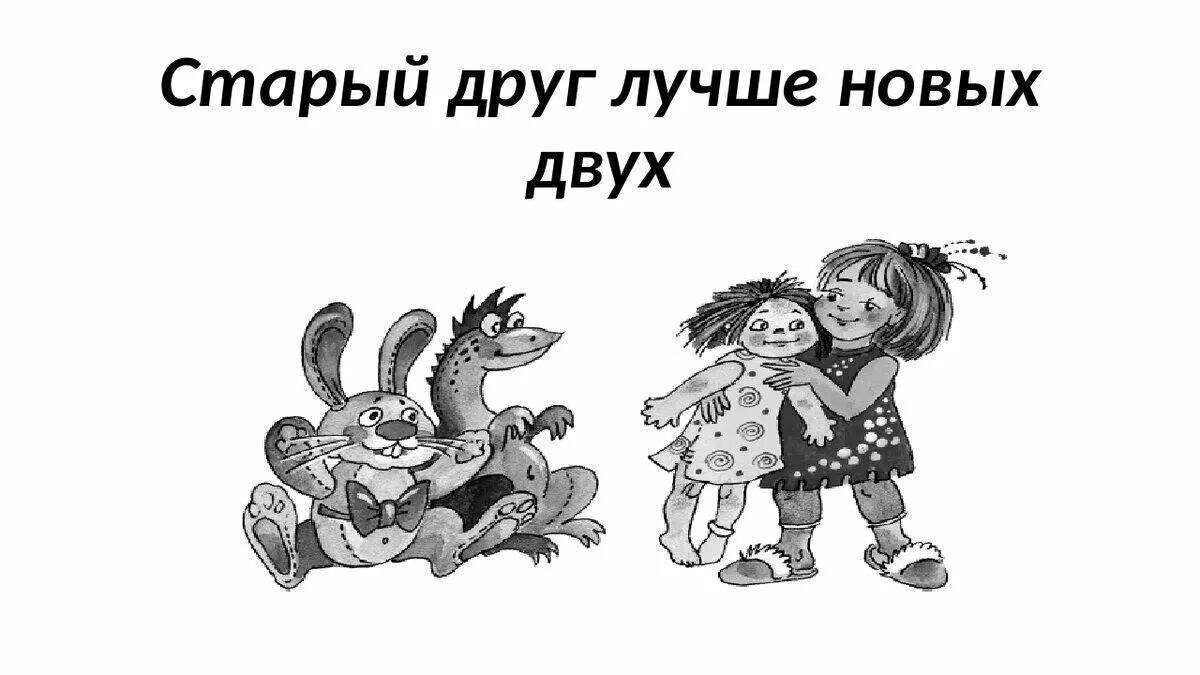 Старый друг лучше новых двух